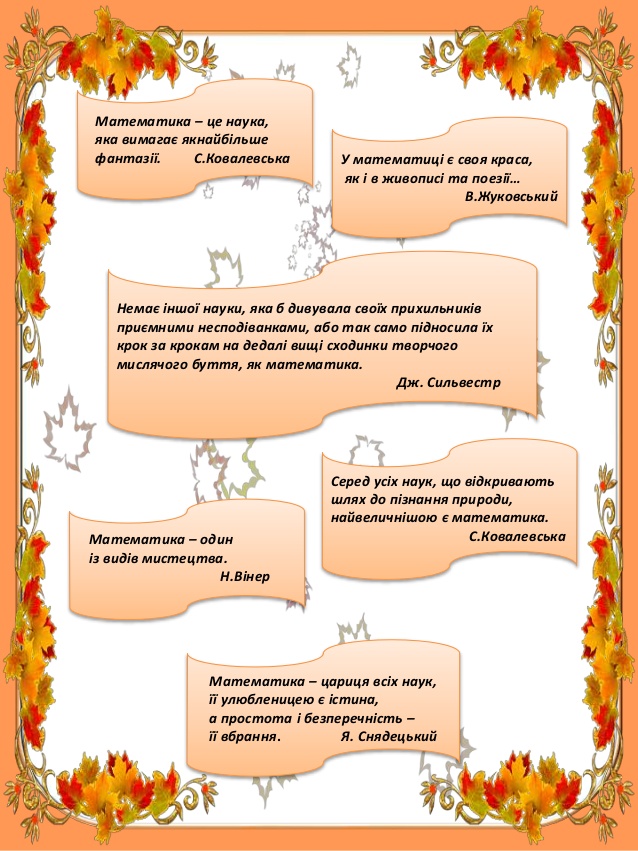 Математика – це наука, яка вимагає якнайбільше фантазії. С.Ковалевська

У математиці є своя краса, як і в живописі та поезії… В.Жуковський

Немає іншої науки, яка б дивувала своїх прихильників приємними несподіванками, або так само підносила їх крок за кроком на дедалі вищі сходинки творчого мислячого буття, як математика. Дж. Сильвестр

Серед усіх наук, що відкривають шлях до пізнання природи, найвеличнішою є математика. С.Ковалевська

Математика – один із видів мистецтва. Н.Вінер

Математика – цариця всіх наук, її улюбленицею є істина, а простота і безперечність – її вбрання. Я. Снядецький